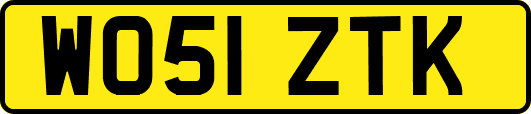 WO51 ZTK